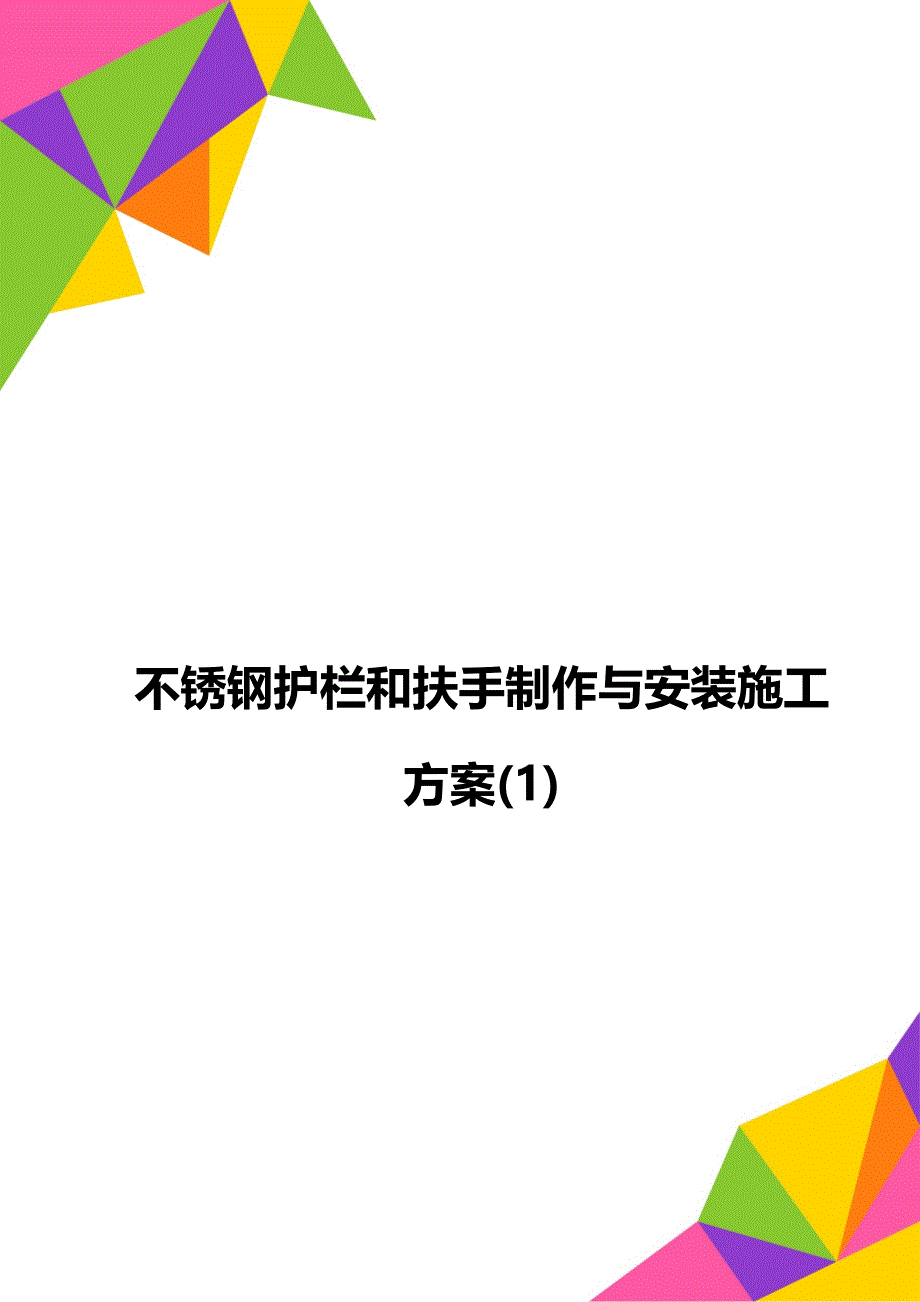 不锈钢护栏和扶手制作与安装施工方案(1)